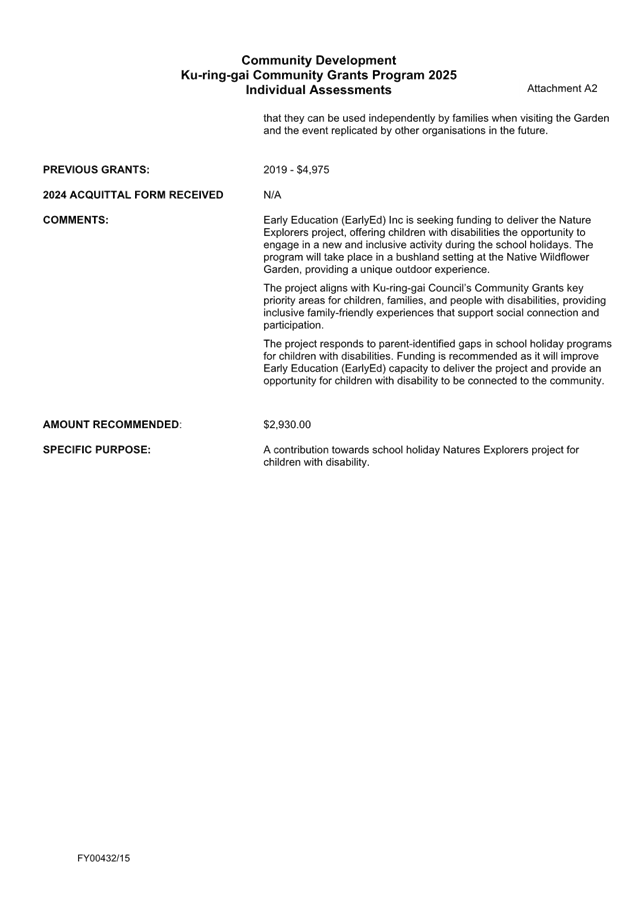 Community Development
Ku-ring-gai Community Grants Program 2025
Individual Assessments

Attachment A2

that they can be used independently by families when visiting the Garden and the event replicated by other organisations in the future.

PREVIOUS GRANTS:
2019 - $4,975

2024 ACQUITTAL FORM RECEIVED
N/A

COMMENTS:
Early Education (EarlyEd) Inc is seeking funding to deliver the Nature Explorers project, offering children with disabilities the opportunity to engage in a new and inclusive activity during the school holidays. The program will take place in a bushland setting at the Native Wildflower Garden, providing a unique outdoor experience.

The project aligns with Ku-ring-gai Council's Community Grants key priority areas for children, families, and people with disabilities, providing inclusive family-friendly experiences that support social connection and participation.

The project responds to parent-identified gaps in school holiday programs for children with disabilities. Funding is recommended as it will improve Early Education (EarlyEd) capacity to deliver the project and provide an opportunity for children with disability to be connected to the community.

AMOUNT RECOMMENDED:
$2,930.00

SPECIFIC PURPOSE:
A contribution towards school holiday Natures Explorers project for children with disability.

FY00432/15